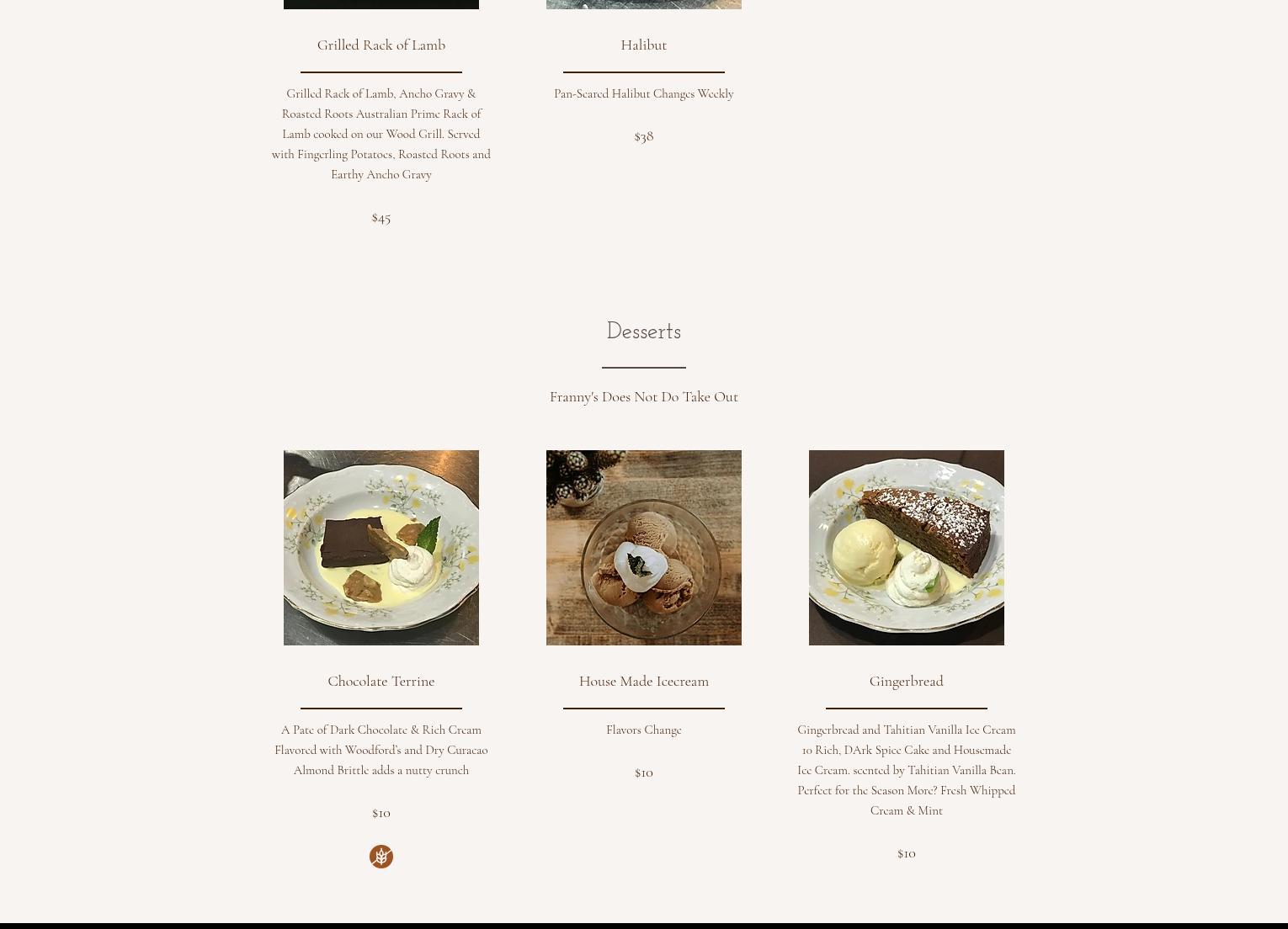 Grilled Rack of Lamb

Grilled Rack of Lamb, Ancho Gravy & Roasted Roots Australian Prime Rack of Lamb cooked on our Wood Grill. Served with Fingerling Potatoes, Roasted Roots and Earthy Ancho Gravy

$45

Halibut

Pan-Seared Halibut Changes Weekly

$38

Desserts

Franny's Does Not Do Take Out

Chocolate Terrine

A Pate of Dark Chocolate & Rich Cream Flavored with Woodford's and Dry Curacao Almond Brittle adds a nutty crunch

$10

House Made Icecream

Flavors Change

$10

Gingerbread

Gingerbread and Tahitian Vanilla Ice Cream 10 Rich, DArk Spice Cake and Housemade Ice Cream. scented by Tahitian Vanilla Bean. Perfect for the Season More? Fresh Whipped Cream & Mint

$10